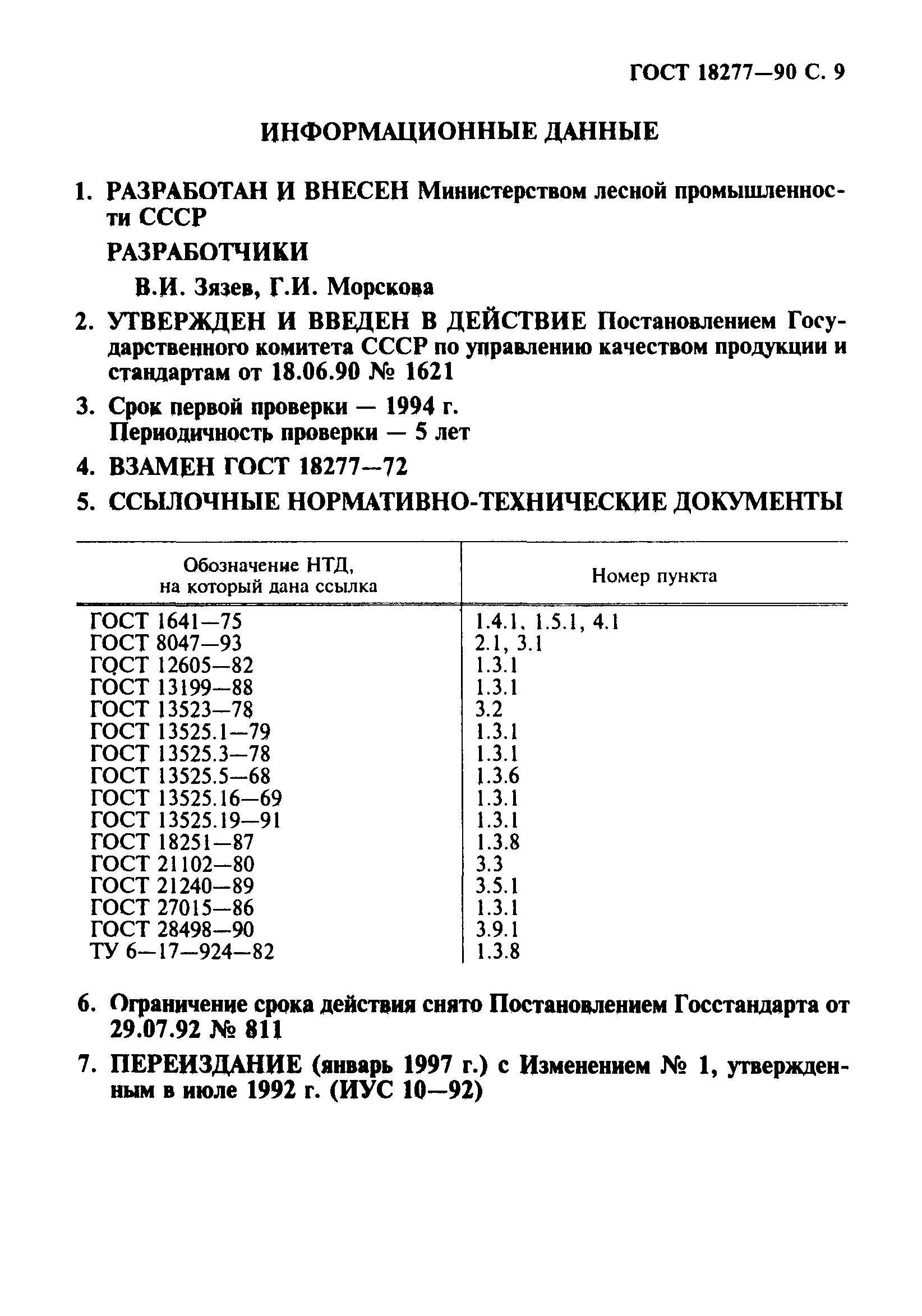 ГОСТ 18277—90 С. 9

ИНФОРМАЦИОННЫЕ ДАННЫЕ

1. РАЗРАБОТАН И ВНЕСЕН Министерством лесной промышленности СССР

РАЗРАБОТЧИКИ

В.И. Зязев, Г.И. Морскова

2. УТВЕРЖДЕН И ВВЕДЕН В ДЕЙСТВИЕ Постановлением Государственного комитета СССР по управлению качеством продукции и стандартам от 18.06.90 № 1621

3. Срок первой проверки — 1994 г.
Периодичность проверки — 5 лет

4. ВЗАМЕН ГОСТ 18277—72

5. ССЫЛОЧНЫЕ НОРМАТИВНО-ТЕХНИЧЕСКИЕ ДОКУМЕНТЫ

| Обозначение НТД, на который дана ссылка | Номер пункта |
|---|---|
| ГОСТ 1641—75 | 1.4.1, 1.5.1, 4.1 |
| ГОСТ 8047—93 | 2.1, 3.1 |
| ГОСТ 12605—82 | 1.3.1 |
| ГОСТ 13199—88 | 1.3.1 |
| ГОСТ 13523—78 | 3.2 |
| ГОСТ 13525.1—79 | 1.3.1 |
| ГОСТ 13525.3—78 | 1.3.1 |
| ГОСТ 13525.5—68 | 1.3.6 |
| ГОСТ 13525.16—69 | 1.3.1 |
| ГОСТ 13525.19—91 | 1.3.1 |
| ГОСТ 18251—87 | 1.3.8 |
| ГОСТ 21102—80 | 3.3 |
| ГОСТ 21240—89 | 3.5.1 |
| ГОСТ 27015—86 | 1.3.1 |
| ГОСТ 28498—90 | 3.9.1 |
| ТУ 6—17—924—82 | 1.3.8 |

6. Ограничение срока действия снято Постановлением Госстандарта от 29.07.92 № 811

7. ПЕРЕИЗДАНИЕ (январь 1997 г.) с Изменением № 1, утвержденным в июле 1992 г. (ИУС 10—92)